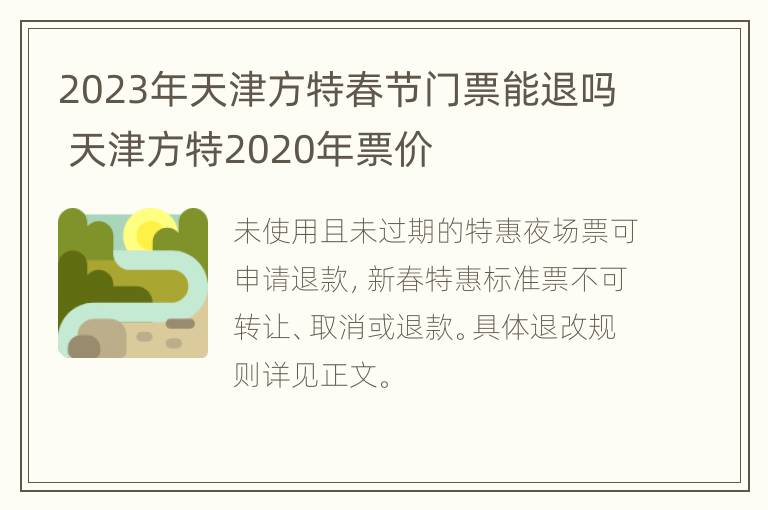 2023年天津方特春节门票能退吗 天津方特2020年票价

未使用且未过期的特惠夜场票可申请退款, 新春特惠标准票不可转让、取消或退款。具体退改规则详见正文。